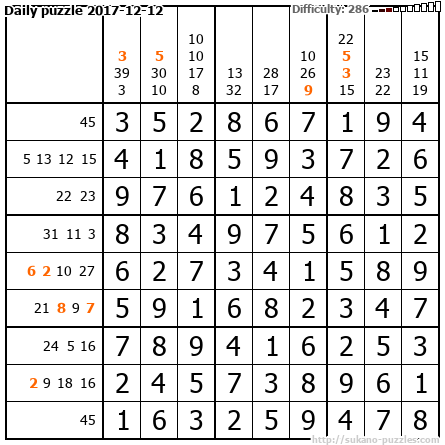 Daily puzzle 2017-12-12

Difficulty: 286

|  | 3 39 3 | 5 30 10 | 10 10 17 8 | 13 32 | 28 17 | 10 26 9 | 22 5 3 15 | 23 22 | 15 11 19 |
|---|---|---|---|---|---|---|---|---|---|
| 45 | 3 | 5 | 2 | 8 | 6 | 7 | 1 | 9 | 4 |
| 5 13 12 15 | 4 | 1 | 8 | 5 | 9 | 3 | 7 | 2 | 6 |
| 22 23 | 9 | 7 | 6 | 1 | 2 | 4 | 8 | 3 | 5 |
| 31 11 3 | 8 | 3 | 4 | 9 | 7 | 5 | 6 | 1 | 2 |
| 6 2 10 27 | 6 | 2 | 7 | 3 | 4 | 1 | 5 | 8 | 9 |
| 21 8 9 7 | 5 | 9 | 1 | 6 | 8 | 2 | 3 | 4 | 7 |
| 24 5 16 | 7 | 8 | 9 | 4 | 1 | 6 | 2 | 5 | 3 |
| 2 9 18 16 | 2 | 4 | 5 | 7 | 3 | 8 | 9 | 6 | 1 |
| 45 | 1 | 6 | 3 | 2 | 5 | 9 | 4 | 7 | 8 |

http://sukano-puzzles.com